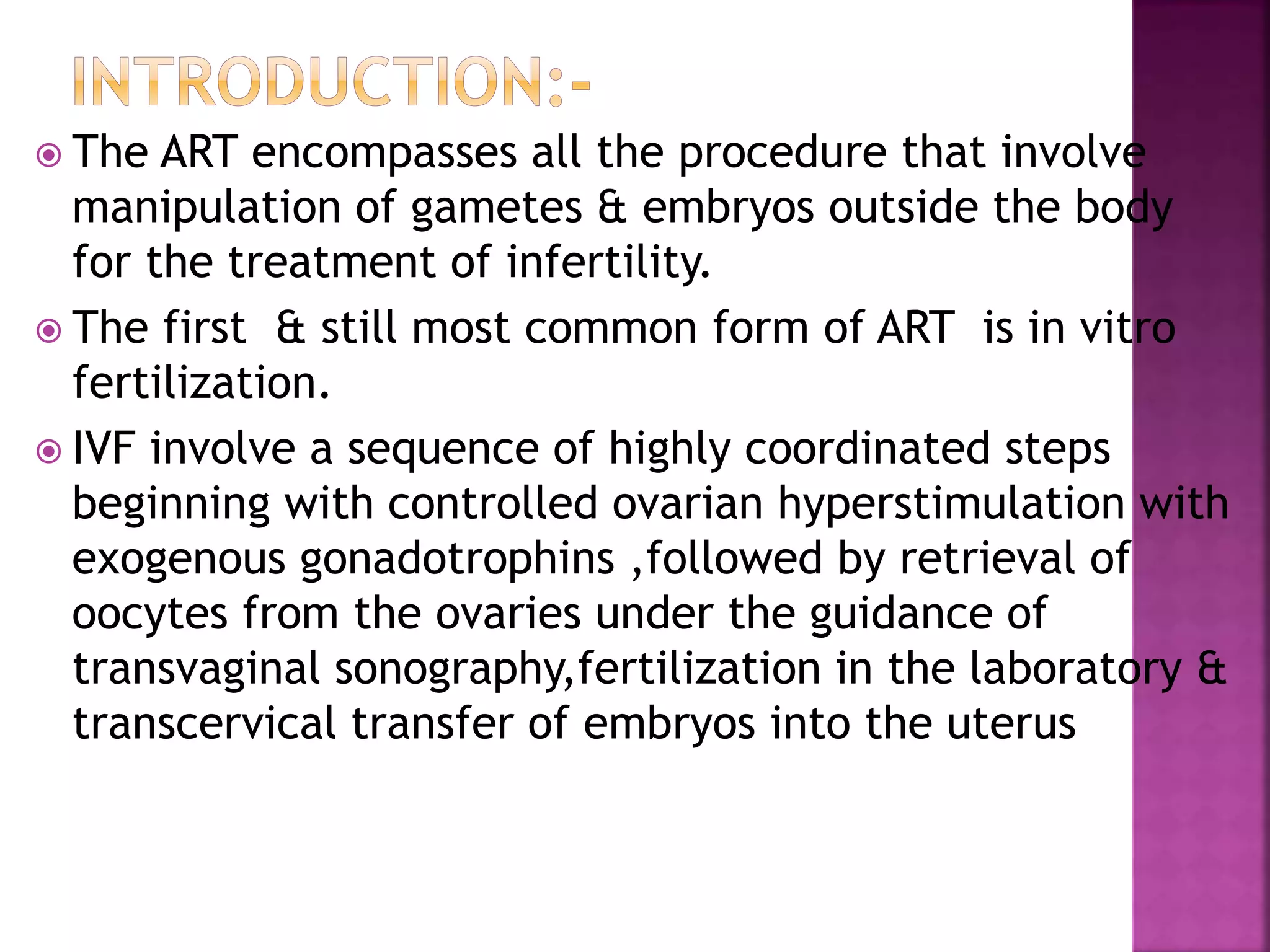 INTRODUCTION:-

The ART encompasses all the procedure that involve manipulation of gametes & embryos outside the body for the treatment of infertility.

The first & still most common form of ART is in vitro fertilization.

IVF involve a sequence of highly coordinated steps beginning with controlled ovarian hyperstimulation with exogenous gonadotrophins ,followed by retrieval of oocytes from the ovaries under the guidance of transvaginal sonography,fertilization in the laboratory & transcervical transfer of embryos into the uterus